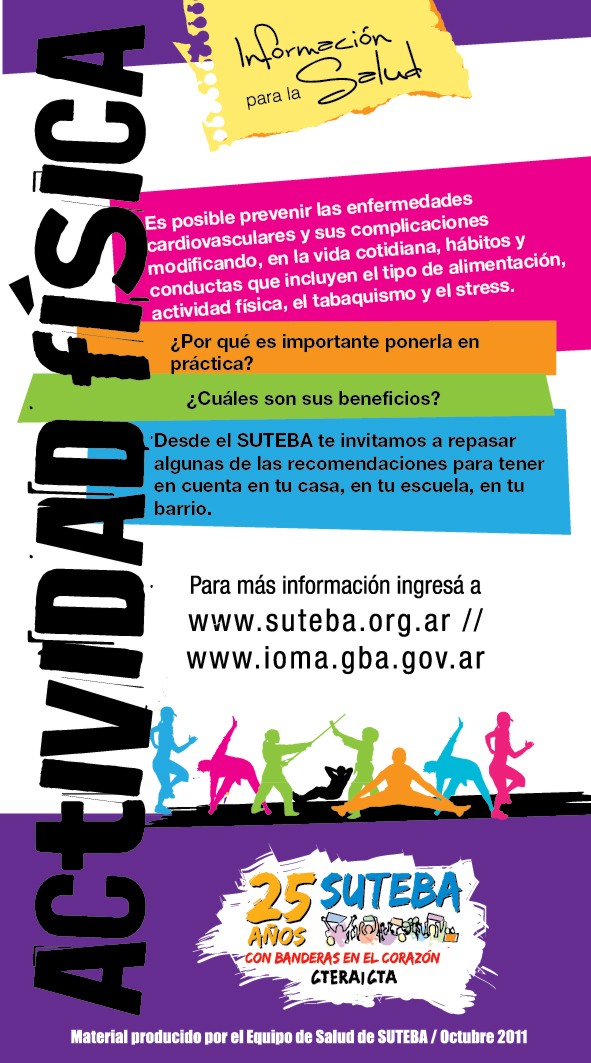 ACTIVIDAD FÍSICA

Información para la Salud

Es posible prevenir las enfermedades cardiovasculares y sus complicaciones modificando, en la vida cotidiana, hábitos y conductas que incluyen el tipo de alimentación, actividad física, el tabaquismo y el stress.

¿Por qué es importante ponerla en práctica?

¿Cuáles son sus beneficios?

Desde el SUTEBA te invitamos a repasar algunas de las recomendaciones para tener en cuenta en tu casa, en tu escuela, en tu barrio.

Para más información ingresá a
www.suteba.org.ar //
www.ioma.gba.gov.ar

25 AÑOS SUTEBA
CON BANDERAS EN EL CORAZÓN
CTERA|CTA

Material producido por el Equipo de Salud de SUTEBA / Octubre 2011